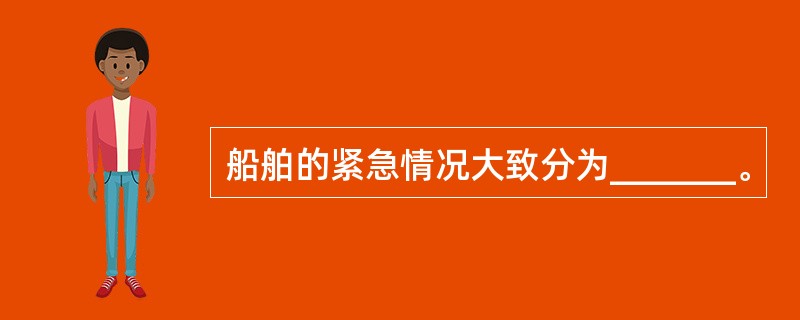 船舶的紧急情况大致分为_______。